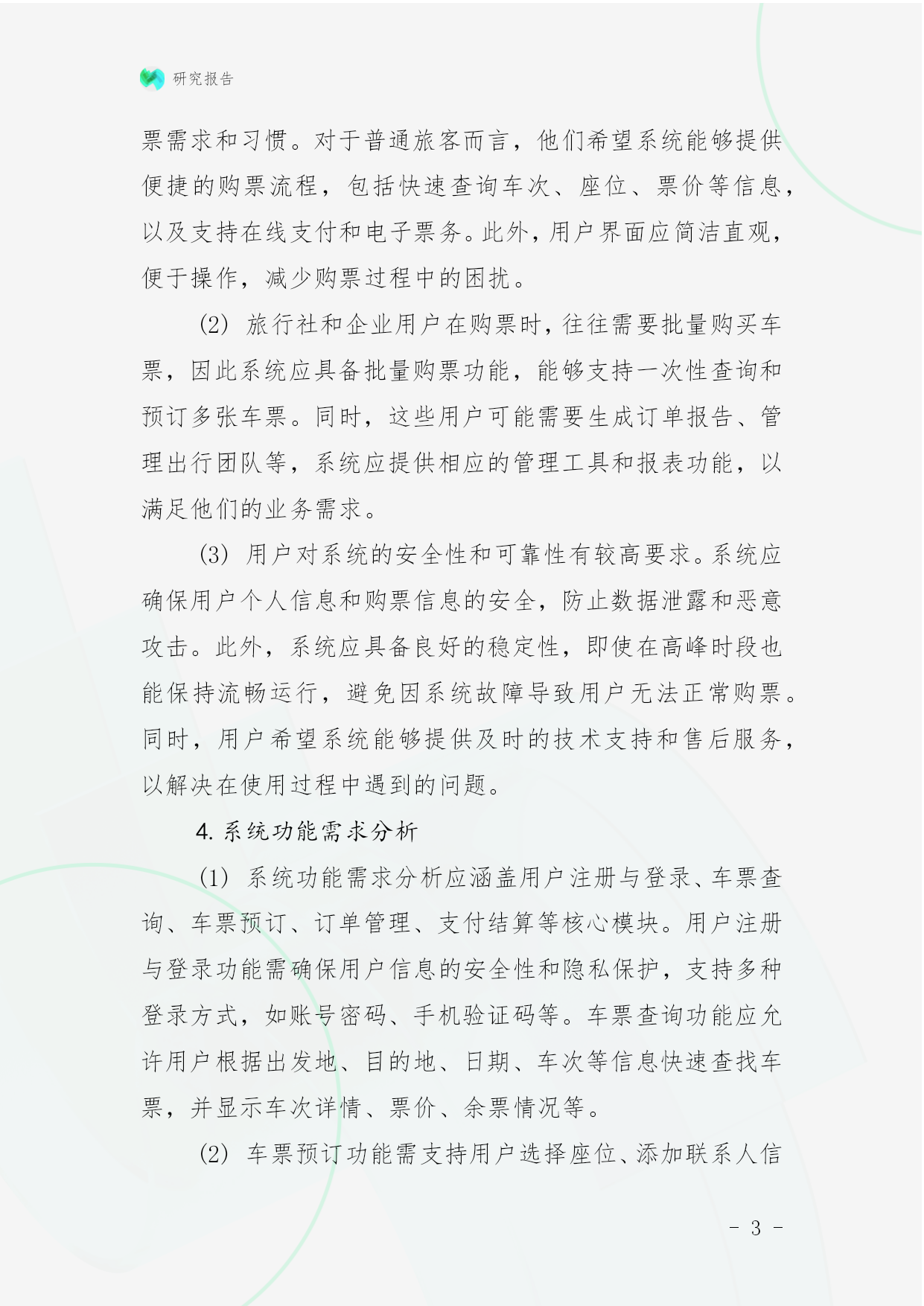 研究报告

票需求和习惯。对于普通旅客而言，他们希望系统能够提供便捷的购票流程，包括快速查询车次、座位、票价等信息，以及支持在线支付和电子票务。此外，用户界面应简洁直观，便于操作，减少购票过程中的困扰。

(2) 旅行社和企业用户在购票时，往往需要批量购买车票，因此系统应具备批量购票功能，能够支持一次性查询和预订多张车票。同时，这些用户可能需要生成订单报告、管理出行团队等，系统应提供相应的管理工具和报表功能，以满足他们的业务需求。

(3) 用户对系统的安全性和可靠性有较高要求。系统应确保用户个人信息和购票信息的安全，防止数据泄露和恶意攻击。此外，系统应具备良好的稳定性，即使在高峰时段也能保持流畅运行，避免因系统故障导致用户无法正常购票。同时，用户希望系统能够提供及时的技术支持和售后服务，以解决在使用过程中遇到的问题。

4. 系统功能需求分析

(1) 系统功能需求分析应涵盖用户注册与登录、车票查询、车票预订、订单管理、支付结算等核心模块。用户注册与登录功能需确保用户信息的安全性和隐私保护，支持多种登录方式，如账号密码、手机验证码等。车票查询功能应允许用户根据出发地、目的地、日期、车次等信息快速查找车票，并显示车次详情、票价、余票情况等。

(2) 车票预订功能需支持用户选择座位、添加联系人信

- 3 -